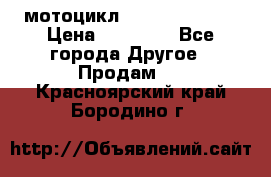 мотоцикл
Цена                Все города Другое Продам
Красноярский край Бородино г

http://Объявлений.сайт